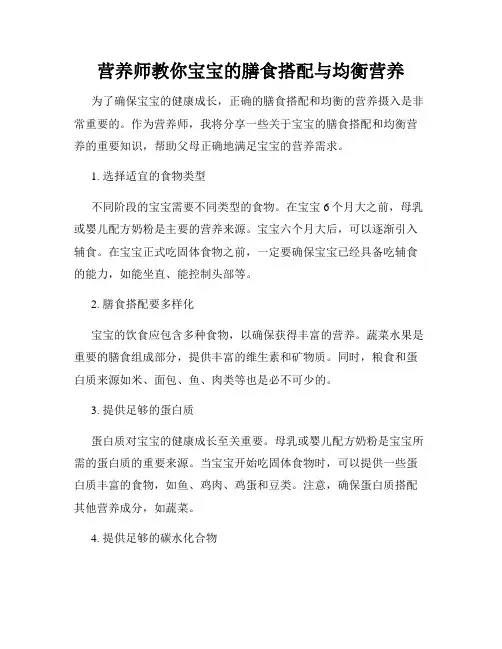 营养师教你宝宝的膳食搭配与均衡营养

为了确保宝宝的健康成长，正确的膳食搭配和均衡的营养摄入是非常重要的。作为营养师，我将分享一些关于宝宝的膳食搭配和均衡营养的重要知识，帮助父母正确地满足宝宝的营养需求。

1. 选择适宜的食物类型

不同阶段的宝宝需要不同类型的食物。在宝宝 6 个月大之前，母乳或婴儿配方奶粉是主要的营养来源。宝宝六个月大后，可以逐渐引入辅食。在宝宝正式吃固体食物之前，一定要确保宝宝已经具备吃辅食的能力，如能坐直、能控制头部等。

2. 膳食搭配要多样化

宝宝的饮食应包含多种食物，以确保获得丰富的营养。蔬菜水果是重要的膳食组成部分，提供丰富的维生素和矿物质。同时，粮食和蛋白质来源如米、面包、鱼、肉类等也是必不可少的。

3. 提供足够的蛋白质

蛋白质对宝宝的健康成长至关重要。母乳或婴儿配方奶粉是宝宝所需的蛋白质的重要来源。当宝宝开始吃固体食物时，可以提供一些蛋白质丰富的食物，如鱼、鸡肉、鸡蛋和豆类。注意，确保蛋白质搭配其他营养成分，如蔬菜。

4. 提供足够的碳水化合物